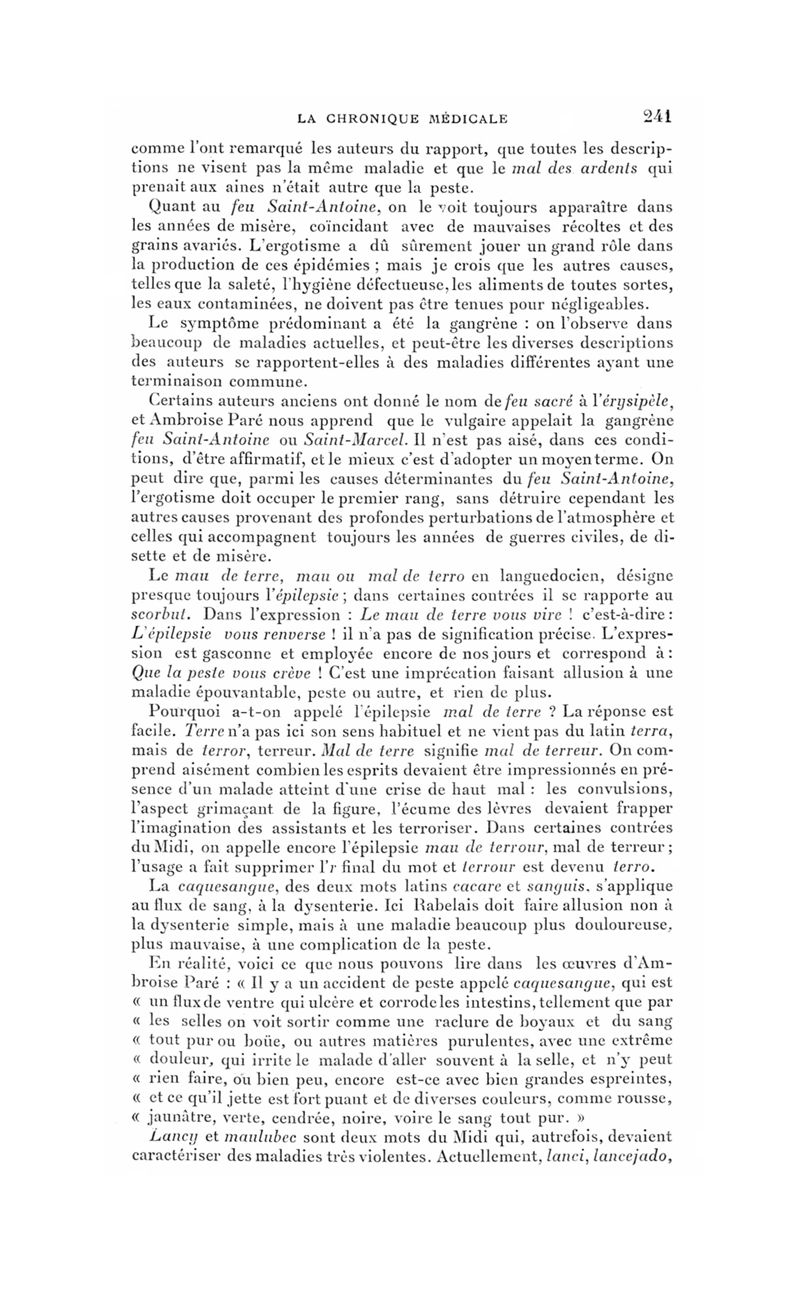 LA CHRONIQUE MÉDICALE 241

comme l'ont remarqué les auteurs du rapport, que toutes les descriptions ne visent pas la même maladie et que le mal des ardents qui prenait aux aines n'était autre que la peste.

Quant au feu Saint-Antoine, on le voit toujours apparaître dans les années de misère, coïncidant avec de mauvaises récoltes et des grains avariés. L'ergotisme a dû sûrement jouer un grand rôle dans la production de ces épidémies ; mais je crois que les autres causes, telles que la saleté, l'hygiène défectueuse, les aliments de toutes sortes, les eaux contaminées, ne doivent pas être tenues pour négligeables.

Le symptôme prédominant a été la gangrène : on l'observe dans beaucoup de maladies actuelles, et peut-être les diverses descriptions des auteurs se rapportent-elles à des maladies différentes ayant une terminaison commune.

Certains auteurs anciens ont donné le nom de feu sacré à l'érysipèle, et Ambroise Paré nous apprend que le vulgaire appelait la gangrène feu Saint-Antoine ou Saint-Marcel. Il n'est pas aisé, dans ces conditions, d'être affirmatif, et le mieux c'est d'adopter un moyen terme. On peut dire que, parmi les causes déterminantes du feu Saint-Antoine, l'ergotisme doit occuper le premier rang, sans détruire cependant les autres causes provenant des profondes perturbations de l'atmosphère et celles qui accompagnent toujours les années de guerres civiles, de disette et de misère.

Le mau de terre, mau ou mal de terro en languedocien, désigne presque toujours l'épilepsie ; dans certaines contrées il se rapporte au scorbut. Dans l'expression : Le mau de terre vous vire ! c'est-à-dire : L'épilepsie vous renverse ! il n'a pas de signification précise. L'expression est gasconne et employée encore de nos jours et correspond à : Que la peste vous crève ! C'est une imprécation faisant allusion à une maladie épouvantable, peste ou autre, et rien de plus.

Pourquoi a-t-on appelé l'épilepsie mal de terre ? La réponse est facile. Terre n'a pas ici son sens habituel et ne vient pas du latin terra, mais de terror, terreur. Mal de terre signifie mal de terreur. On comprend aisément combien les esprits devaient être impressionnés en présence d'un malade atteint d'une crise de haut mal : les convulsions, l'aspect grimaçant de la figure, l'écume des lèvres devaient frapper l'imagination des assistants et les terroriser. Dans certaines contrées du Midi, on appelle encore l'épilepsie mau de terrour, mal de terreur ; l'usage a fait supprimer l'r final du mot et terrour est devenu terro.

La caquesangue, des deux mots latins cacare et sanguis, s'applique au flux de sang, à la dysenterie. Ici Rabelais doit faire allusion non à la dysenterie simple, mais à une maladie beaucoup plus douloureuse, plus mauvaise, à une complication de la peste.

En réalité, voici ce que nous pouvons lire dans les œuvres d'Ambroise Paré : « Il y a un accident de peste appelé caquesangue, qui est « un flux de ventre qui ulcère et corrode les intestins, tellement que par « les selles on voit sortir comme une raclure de boyaux et du sang « tout pur ou boüe, ou autres matières purulentes, avec une extrême « douleur, qui irrite le malade d'aller souvent à la selle, et n'y peut « rien faire, ou bien peu, encore est-ce avec bien grandes espreintes, « et ce qu'il jette est fort puant et de diverses couleurs, comme rousse, « jaunâtre, verte, cendrée, noire, voire le sang tout pur. »

Lancy et maulubec sont deux mots du Midi qui, autrefois, devaient caractériser des maladies très violentes. Actuellement, lanci, lancejado,